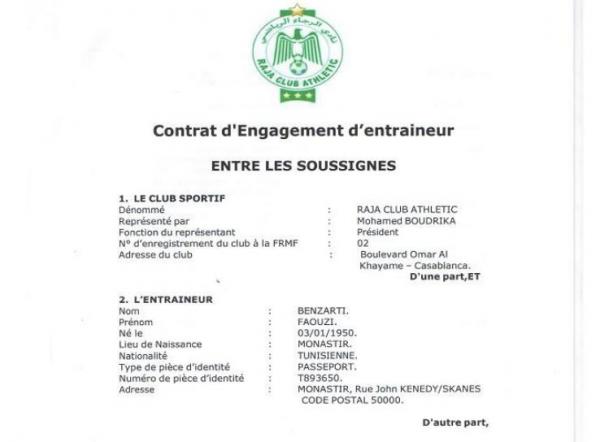 نادي الرجاء الرياضي
RAJA CLUB ATHLETIC

Contrat d'Engagement d'entraineur

ENTRE LES SOUSSIGNES

1. LE CLUB SPORTIF
Dénommé : RAJA CLUB ATHLETIC
Représenté par : Mohamed BOUDRIKA
Fonction du représentant : Président
N° d'enregistrement du club à la FRMF : 02
Adresse du club : Boulevard Omar Al Khayame – Casablanca.
D'une part,ET

2. L'ENTRAINEUR
Nom : BENZARTI.
Prénom : FAOUZI.
Né le : 03/01/1950.
Lieu de Naissance : MONASTIR.
Nationalité : TUNISIENNE.
Type de pièce d'identité : PASSEPORT.
Numéro de pièce d'identité : T893650.
Adresse : MONASTIR, Rue John KENEDY/SKANES CODE POSTAL 50000.

D'autre part,